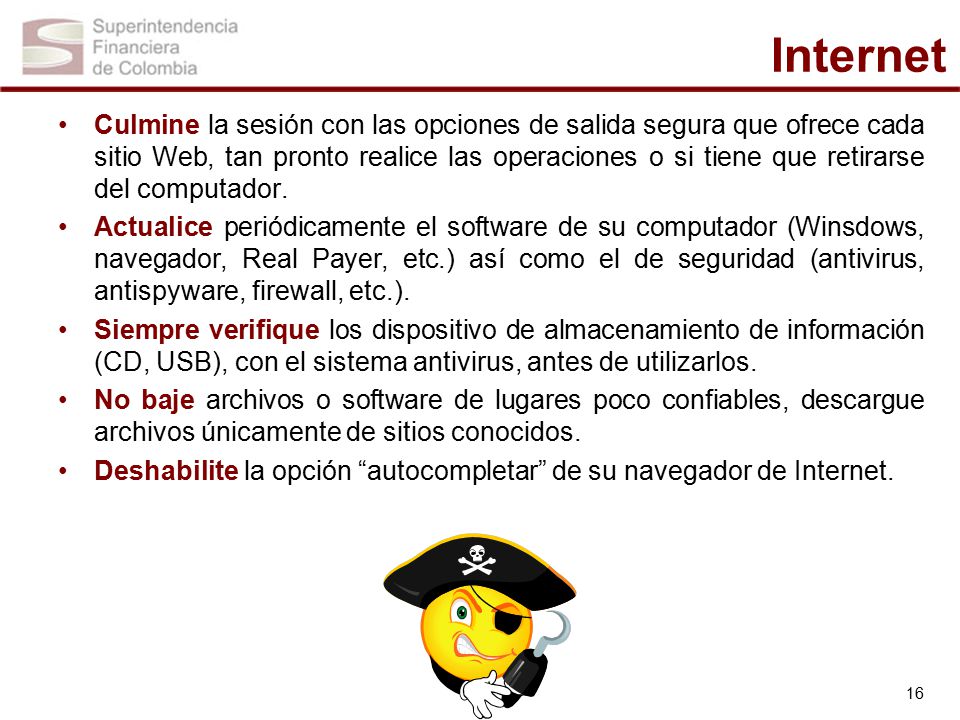 Superintendencia
Financiera
de Colombia

Internet

• Culmine la sesión con las opciones de salida segura que ofrece cada sitio Web, tan pronto realice las operaciones o si tiene que retirarse del computador.

• Actualice periódicamente el software de su computador (Winsdows, navegador, Real Payer, etc.) así como el de seguridad (antivirus, antispyware, firewall, etc.).

• Siempre verifique los dispositivo de almacenamiento de información (CD, USB), con el sistema antivirus, antes de utilizarlos.

• No baje archivos o software de lugares poco confiables, descargue archivos únicamente de sitios conocidos.

• Deshabilite la opción “autocompletar” de su navegador de Internet.

16